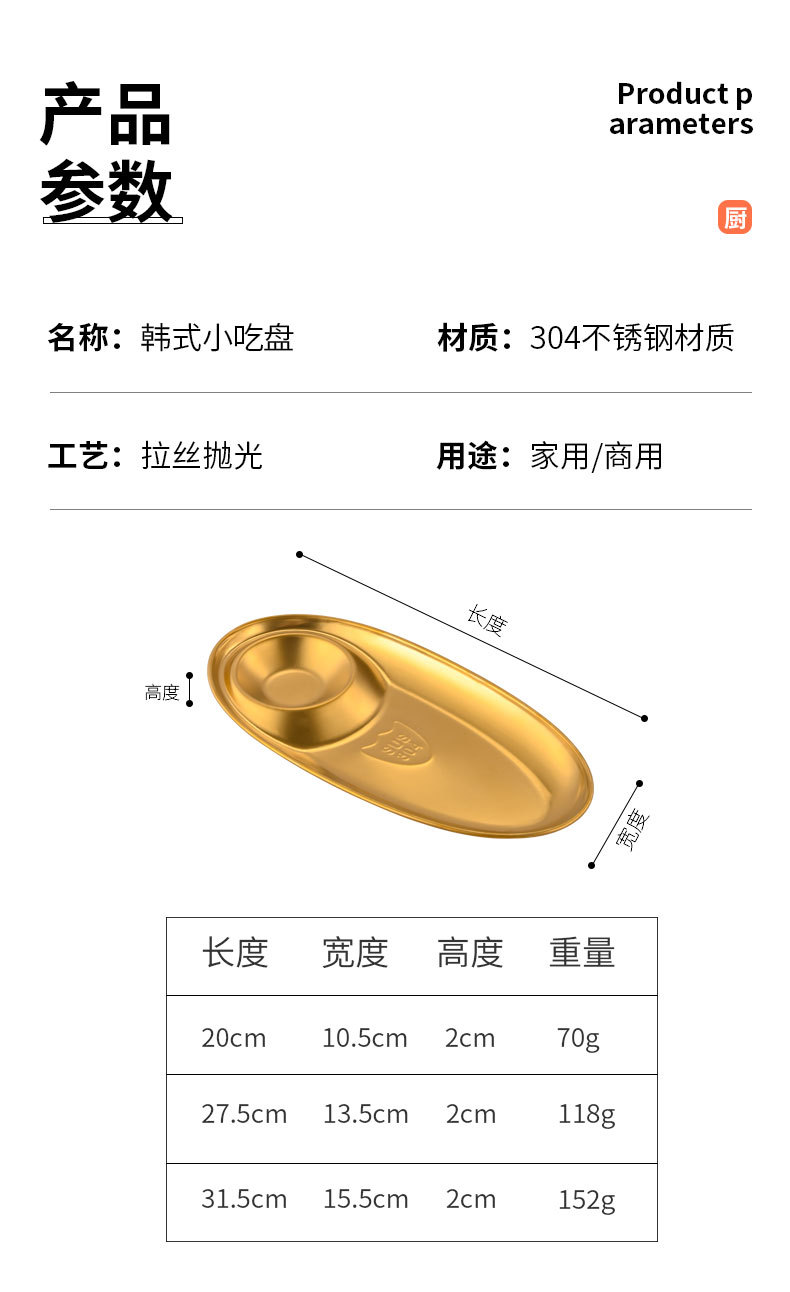 产品
参数

Product p
arameters

厨

名称：韩式小吃盘

材质：304不锈钢材质

工艺：拉丝抛光

用途：家用/商用

长度

高度

宽度

| 长度 | 宽度 | 高度 | 重量 |
|---|---|---|---|
| 20cm | 10.5cm | 2cm | 70g |
| 27.5cm | 13.5cm | 2cm | 118g |
| 31.5cm | 15.5cm | 2cm | 152g |